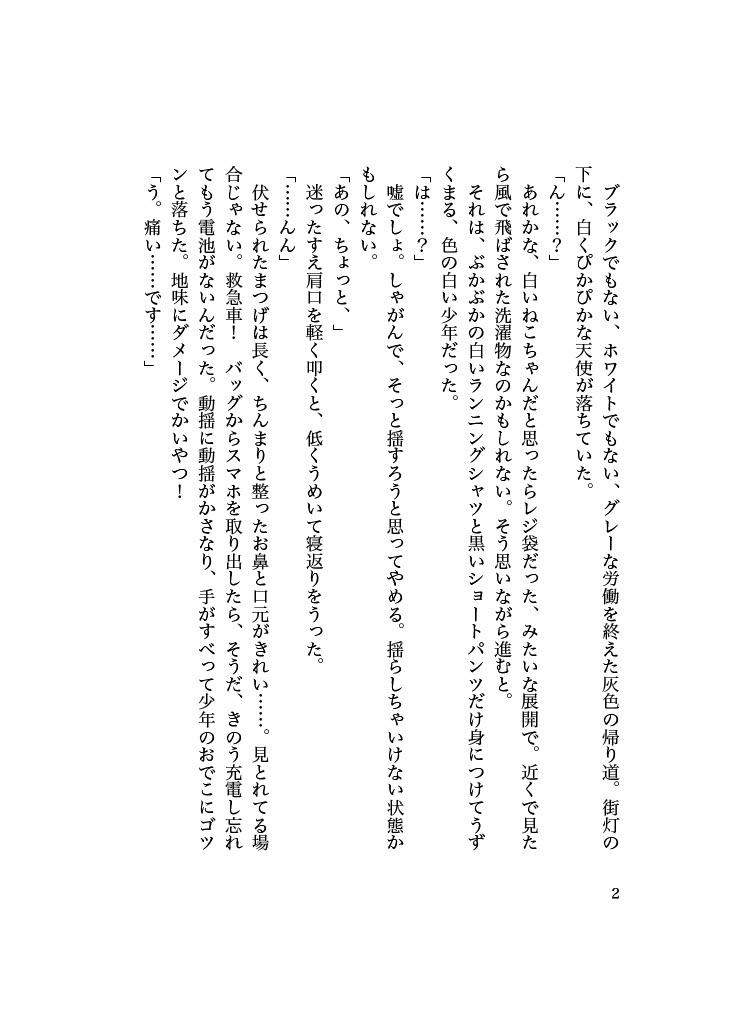 ブラックでもない、ホワイトでもない、グレーな労働を終えた灰色の帰り道。街灯の下に、白くぴかぴかな天使が落ちていた。

「ん……？」

あれかな、白いねこちゃんだと思ったらレジ袋だった、みたいな展開で。近くで見たら風で飛ばされた洗濯物なのかもしれない。そう思いながら進むと。

それは、ぶかぶかの白いランニングシャツと黒いショートパンツだけ身につけてうずくまる、色の白い少年だった。

「は……？」

嘘でしょ。しゃがんで、そっと揺すろうと思ってやめる。揺らしちゃいけない状態かもしれない。

「あの、ちょっと、」

迷ったすえ肩口を軽く叩くと、低くうめいて寝返りをうった。

「……んん」

伏せられたまつげは長く、ちんまりと整ったお鼻と口元がきれい……。見とれてる場合じゃない。救急車！　バッグからスマホを取り出したら、そうだ、きのう充電し忘れてもう電池がないんだった。動揺に動揺がかさなり、手がすべって少年のおでこにゴツンと落ちた。地味にダメージでかいやつ！

「う。痛い……です……」

2